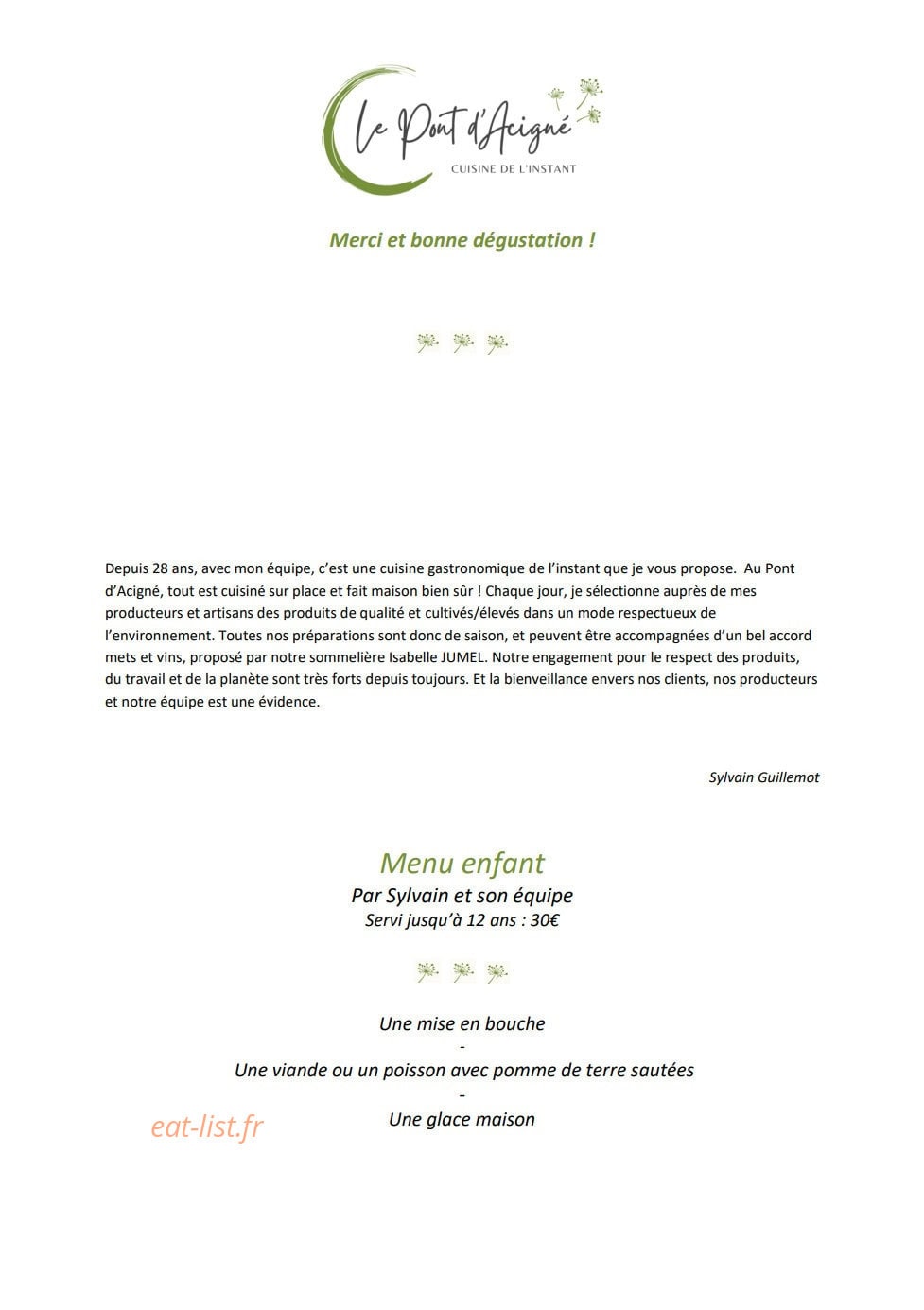 Le Pont d'Acigné
CUISINE DE L'INSTANT

Merci et bonne dégustation !

Depuis 28 ans, avec mon équipe, c'est une cuisine gastronomique de l'instant que je vous propose. Au Pont d'Acigné, tout est cuisiné sur place et fait maison bien sûr ! Chaque jour, je sélectionne auprès de mes producteurs et artisans des produits de qualité et cultivés/élevés dans un mode respectueux de l'environnement. Toutes nos préparations sont donc de saison, et peuvent être accompagnées d'un bel accord mets et vins, proposé par notre sommelière Isabelle JUMEL. Notre engagement pour le respect des produits, du travail et de la planète sont très forts depuis toujours. Et la bienveillance envers nos clients, nos producteurs et notre équipe est une évidence.

Sylvain Guillemot

Menu enfant
Par Sylvain et son équipe
Servi jusqu'à 12 ans : 30€

Une mise en bouche
-
Une viande ou un poisson avec pomme de terre sautées
-
Une glace maison

eat-list.fr